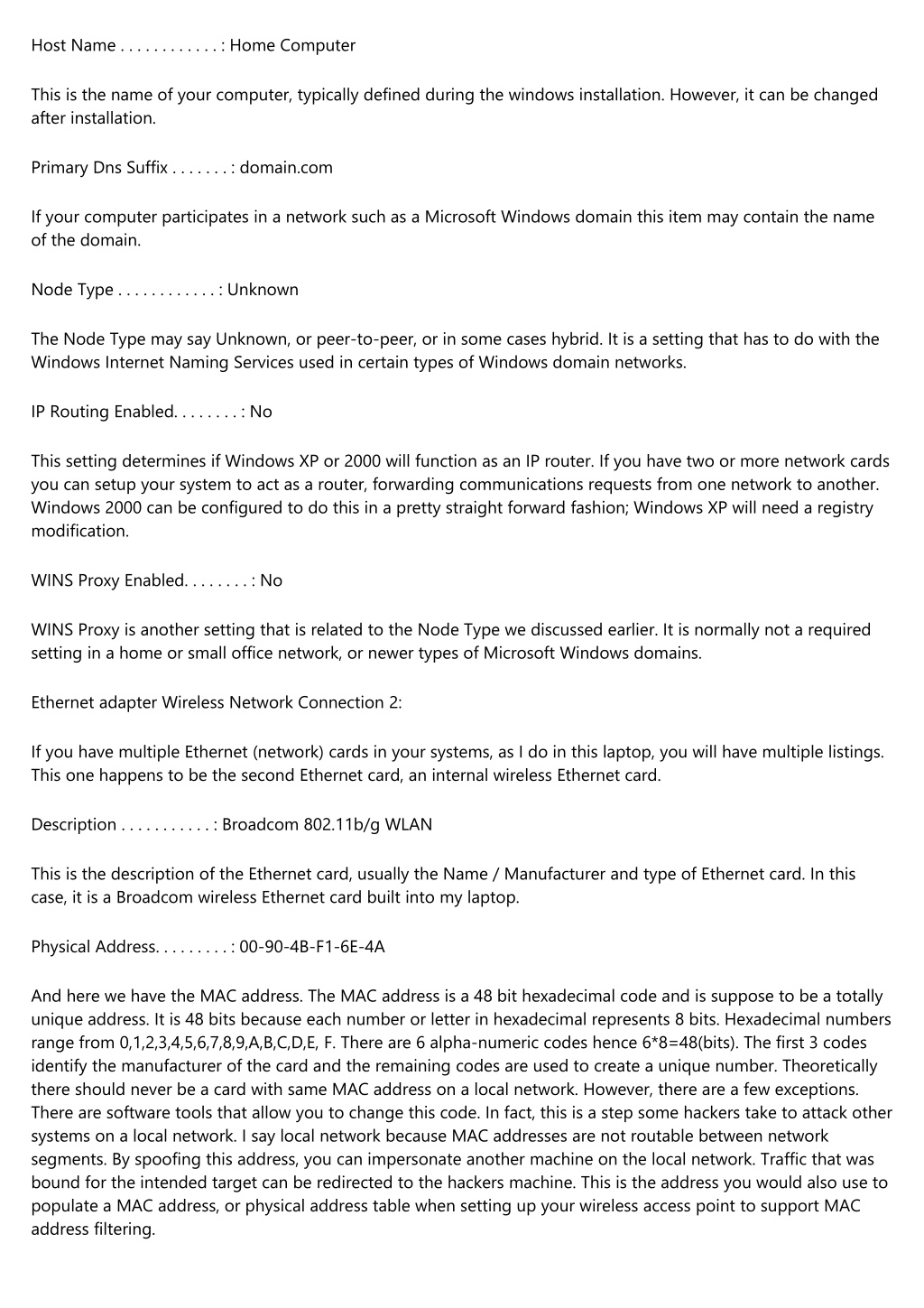 Host Name . . . . . . . . . . . . : Home Computer

This is the name of your computer, typically defined during the windows installation. However, it can be changed after installation.

Primary Dns Suffix . . . . . . . : domain.com

If your computer participates in a network such as a Microsoft Windows domain this item may contain the name of the domain.

Node Type . . . . . . . . . . . . : Unknown

The Node Type may say Unknown, or peer-to-peer, or in some cases hybrid. It is a setting that has to do with the Windows Internet Naming Services used in certain types of Windows domain networks.

IP Routing Enabled. . . . . . . . : No

This setting determines if Windows XP or 2000 will function as an IP router. If you have two or more network cards you can setup your system to act as a router, forwarding communications requests from one network to another. Windows 2000 can be configured to do this in a pretty straight forward fashion; Windows XP will need a registry modification.

WINS Proxy Enabled. . . . . . . . : No

WINS Proxy is another setting that is related to the Node Type we discussed earlier. It is normally not a required setting in a home or small office network, or newer types of Microsoft Windows domains.

Ethernet adapter Wireless Network Connection 2:

If you have multiple Ethernet (network) cards in your systems, as I do in this laptop, you will have multiple listings. This one happens to be the second Ethernet card, an internal wireless Ethernet card.

Description . . . . . . . . . . . : Broadcom 802.11b/g WLAN

This is the description of the Ethernet card, usually the Name / Manufacturer and type of Ethernet card. In this case, it is a Broadcom wireless Ethernet card built into my laptop.

Physical Address. . . . . . . . . : 00-90-4B-F1-6E-4A

And here we have the MAC address. The MAC address is a 48 bit hexadecimal code and is suppose to be a totally unique address. It is 48 bits because each number or letter in hexadecimal represents 8 bits. Hexadecimal numbers range from 0,1,2,3,4,5,6,7,8,9,A,B,C,D,E, F. There are 6 alpha-numeric codes hence 6*8=48(bits). The first 3 codes identify the manufacturer of the card and the remaining codes are used to create a unique number. Theoretically there should never be a card with same MAC address on a local network. However, there are a few exceptions. There are software tools that allow you to change this code. In fact, this is a step some hackers take to attack other systems on a local network. I say local network because MAC addresses are not routable between network segments. By spoofing this address, you can impersonate another machine on the local network. Traffic that was bound for the intended target can be redirected to the hackers machine. This is the address you would also use to populate a MAC address, or physical address table when setting up your wireless access point to support MAC address filtering.